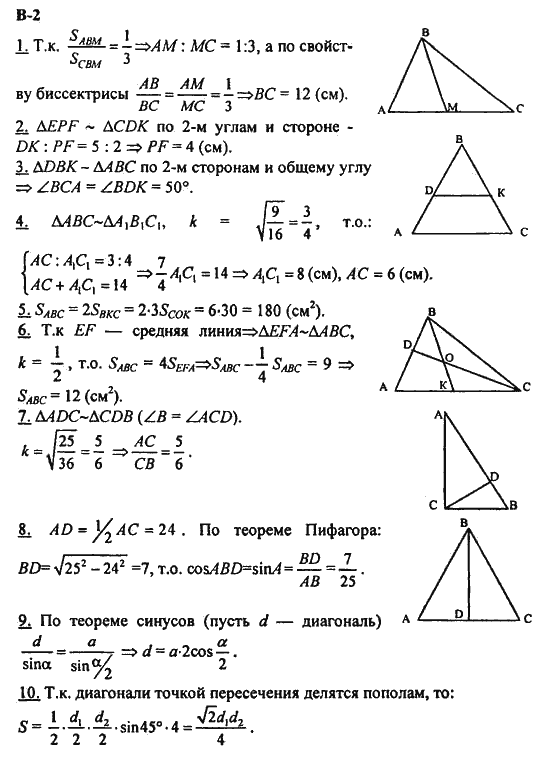 В-2

1. Т.к. $\frac{S_{ABM}}{S_{CBM}} = \frac{1}{3} \Rightarrow AM : MC = 1:3$, а по свойству биссектрисы $\frac{AB}{BC} = \frac{AM}{MC} = \frac{1}{3} \Rightarrow BC = 12$ (см).

B

A M C

2. $\Delta EPF \sim \Delta CDK$ по 2-м углам и стороне - $DK : PF = 5 : 2 \Rightarrow PF = 4$ (см).

3. $\Delta DBK \sim \Delta ABC$ по 2-м сторонам и общему углу $\Rightarrow \angle BCA = \angle BDK = 50°$.

B

D K

A C

4. $\Delta ABC \sim \Delta A_1B_1C_1$, $k = \sqrt{\frac{9}{16}} = \frac{3}{4}$, т.о.:

$\begin{cases} AC : A_1C_1 = 3:4 \\ AC + A_1C_1 = 14 \end{cases} \Rightarrow \frac{7}{4}A_1C_1 = 14 \Rightarrow A_1C_1 = 8$ (см), $AC = 6$ (см).

5. $S_{ABC} = 2S_{BKC} = 2 \cdot 3S_{COK} = 6 \cdot 30 = 180$ (см$^2$).

6. Т.к $EF$ — средняя линия$\Rightarrow \Delta EFA \sim \Delta ABC$, $k = \frac{1}{2}$, т.о. $S_{ABC} = 4S_{EFA} \Rightarrow S_{ABC} - \frac{1}{4}S_{ABC} = 9 \Rightarrow S_{ABC} = 12$ (см$^2$).

B

D

O

A K C

7. $\Delta ADC \sim \Delta CDB$ ($\angle B = \angle ACD$).

$k = \sqrt{\frac{25}{36}} = \frac{5}{6} \Rightarrow \frac{AC}{CB} = \frac{5}{6}$.

A

D

C B

8. $AD = \frac{1}{2}AC = 24$. По теореме Пифагора: $BD = \sqrt{25^2 - 24^2} = 7$, т.о. $\cos ABD = \sin A = \frac{BD}{AB} = \frac{7}{25}$.

B

A D C

9. По теореме синусов (пусть $d$ — диагональ) $\frac{d}{\sin\alpha} = \frac{a}{\sin\frac{\alpha}{2}} \Rightarrow d = a \cdot 2\cos\frac{\alpha}{2}$.

10. Т.к. диагонали точкой пересечения делятся пополам, то:

$S = \frac{1}{2} \cdot \frac{d_1}{2} \cdot \frac{d_2}{2} \cdot \sin 45° \cdot 4 = \frac{\sqrt{2}d_1d_2}{4}$.